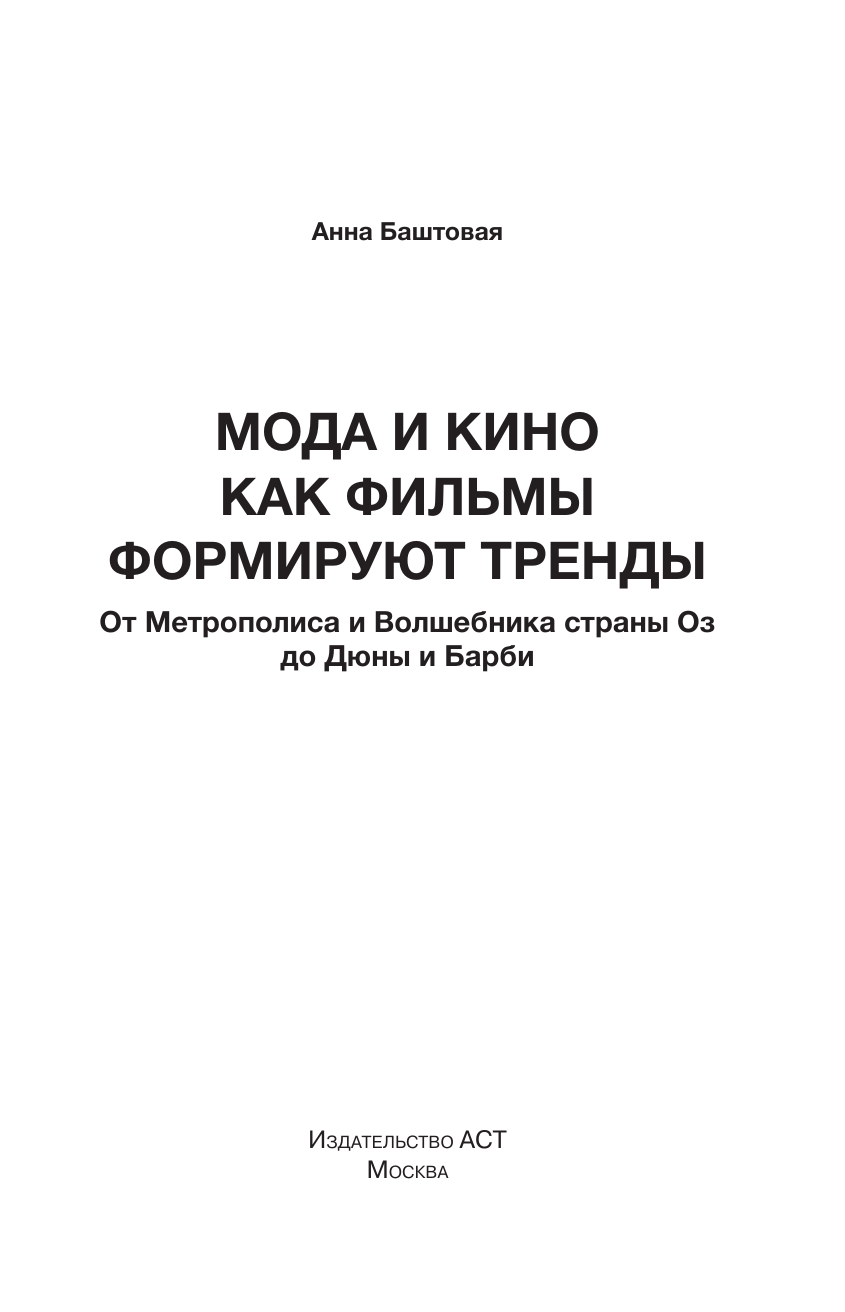 Анна Баштовая

МОДА И КИНО
КАК ФИЛЬМЫ
ФОРМИРУЮТ ТРЕНДЫ

От Метрополиса и Волшебника страны Оз до Дюны и Барби

Издательство АСТ
Москва